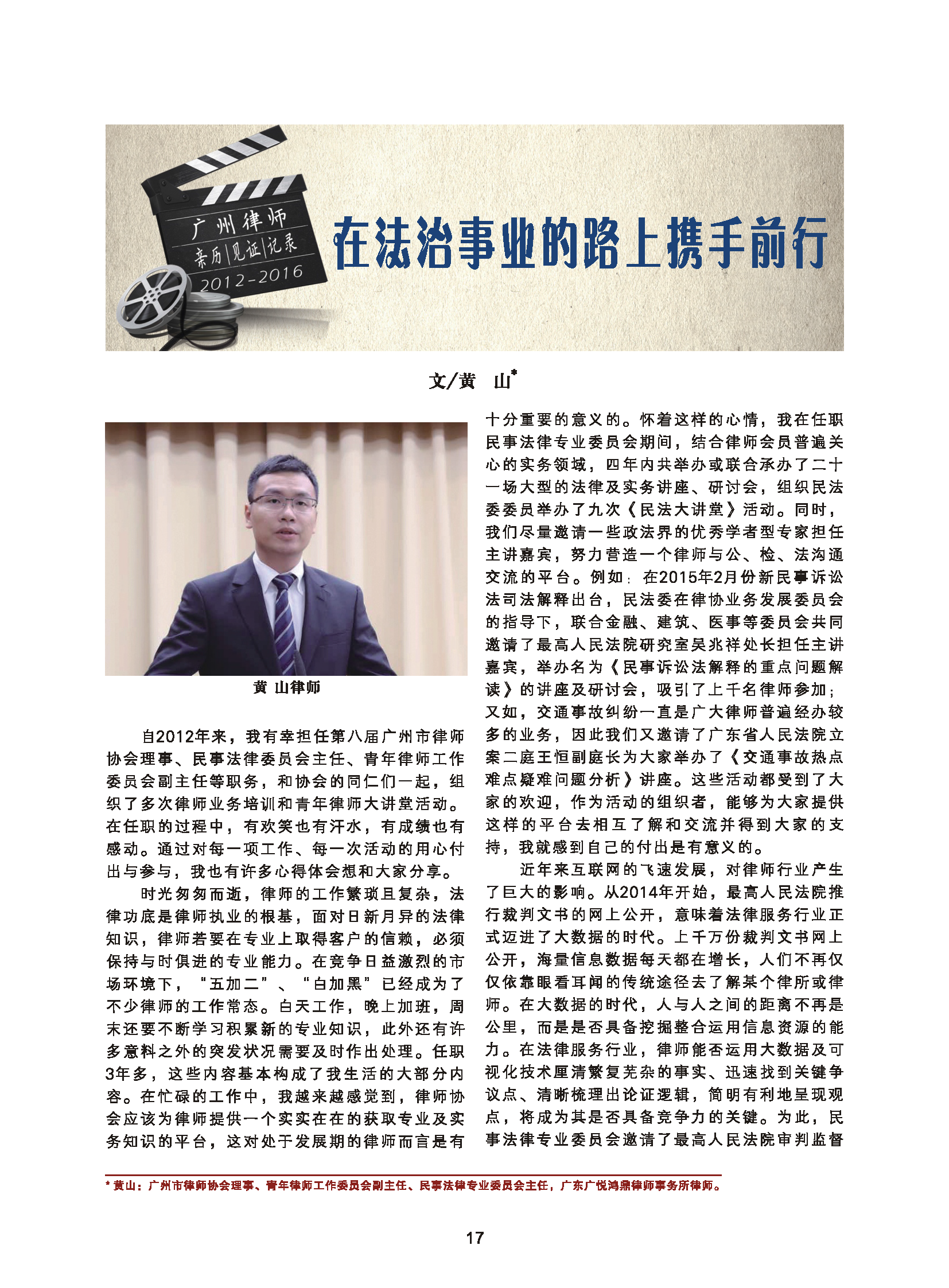 广州律师
亲历|见证|记录
2012-2016

在法治事业的路上携手前行

文/黄 山*

黄 山律师

自2012年来，我有幸担任第八届广州市律师协会理事、民事法律委员会主任、青年律师工作委员会副主任等职务，和协会的同仁们一起，组织了多次律师业务培训和青年律师大讲堂活动。在任职的过程中，有欢笑也有汗水，有成绩也有感动。通过对每一项工作、每一次活动的用心付出与参与，我也有许多心得体会想和大家分享。

时光匆匆而逝，律师的工作繁琐且复杂，法律功底是律师执业的根基，面对日新月异的法律知识，律师若要在专业上取得客户的信赖，必须保持与时俱进的专业能力。在竞争日益激烈的市场环境下，“五加二”、“白加黑”已经成为了不少律师的工作常态。白天工作，晚上加班，周末还要不断学习积累新的专业知识，此外还有许多意料之外的突发状况需要及时作出处理。任职3年多，这些内容基本构成了我生活的大部分内容。在忙碌的工作中，我越来越感觉到，律师协会应该为律师提供一个实实在在的获取专业及实务知识的平台，这对处于发展期的律师而言是有十分重要的意义的。怀着这样的心情，我在任职民事法律专业委员会期间，结合律师会员普遍关心的实务领域，四年内共举办或联合承办了二十一场大型的法律及实务讲座、研讨会，组织民法委委员举办了九次《民法大讲堂》活动。同时，我们尽量邀请一些政法界的优秀学者型专家担任主讲嘉宾，努力营造一个律师与公、检、法沟通交流的平台。例如：在2015年2月份新民事诉讼法司法解释出台，民法委在律协业务发展委员会的指导下，联合金融、建筑、医事等委员会共同邀请了最高人民法院研究室吴兆祥处长担任主讲嘉宾，举办名为《民事诉讼法解释的重点问题解读》的讲座及研讨会，吸引了上千名律师参加；又如，交通事故纠纷一直是广大律师普遍经办较多的业务，因此我们又邀请了广东省人民法院立案二庭王恒副庭长为大家举办了《交通事故热点难点疑难问题分析》讲座。这些活动都受到了大家的欢迎，作为活动的组织者，能够为大家提供这样的平台去相互了解和交流并得到大家的支持，我就感到自己的付出是有意义的。

近年来互联网的飞速发展，对律师行业产生了巨大的影响。从2014年开始，最高人民法院推行裁判文书的网上公开，意味着法律服务行业正式迈进了大数据的时代。上千万份裁判文书网上公开，海量信息数据每天都在增长，人们不再仅仅依靠眼看耳闻的传统途径去了解某个律所或律师。在大数据的时代，人与人之间的距离不再是公里，而是是否具备挖掘整合运用信息资源的能力。在法律服务行业，律师能否运用大数据及可视化技术厘清繁复芜杂的事实、迅速找到关键争议点、清晰梳理出论证逻辑，简明有利地呈现观点，将成为其是否具备竞争力的关键。为此，民事法律专业委员会邀请了最高人民法院审判监督

* 黄山：广州市律师协会理事、青年律师工作委员会副主任、民事法律专业委员会主任，广东广悦鸿鼎律师事务所律师。

17